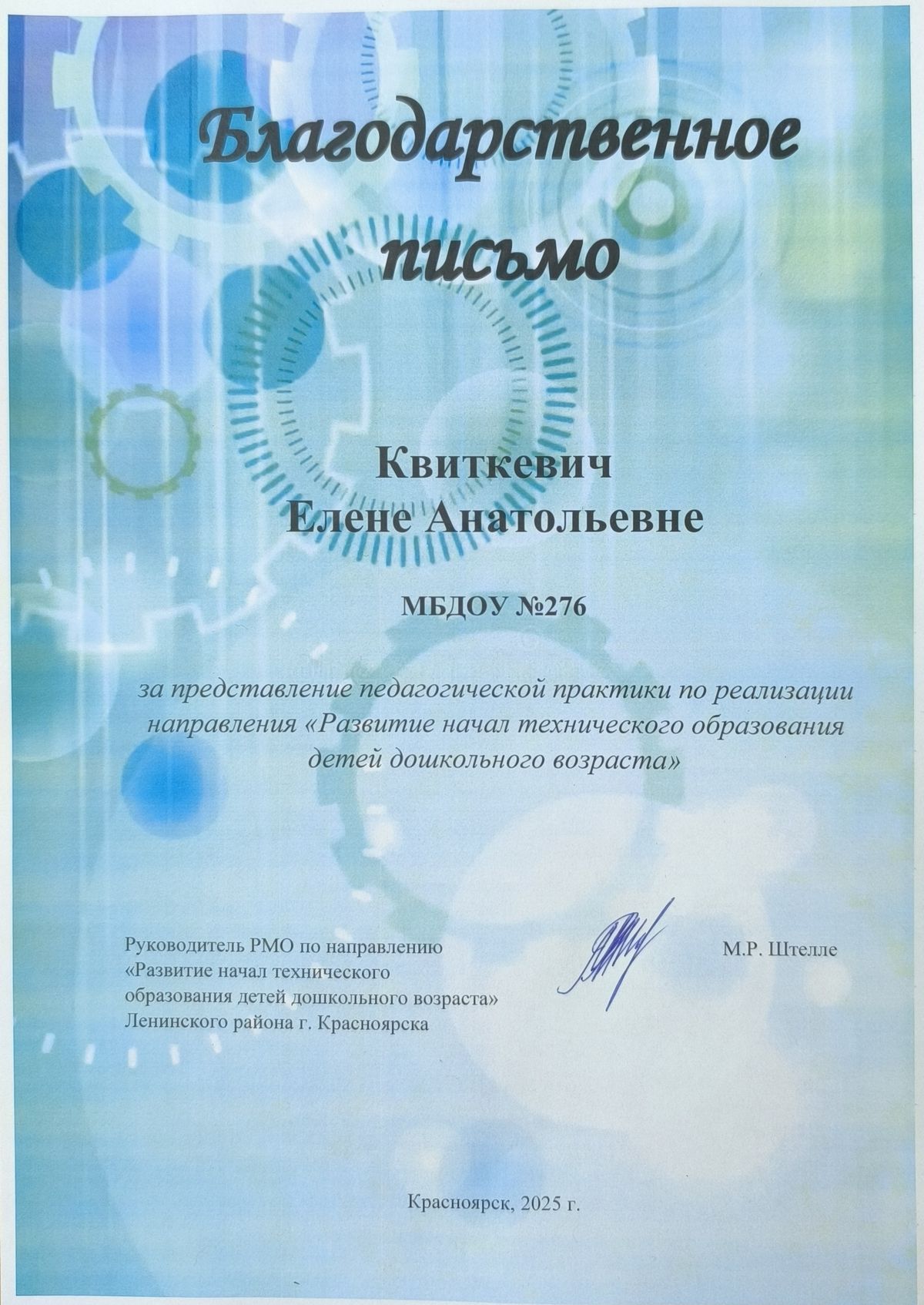 Благодарственное письмо

Квиткевич
Елене Анатольевне

МБДОУ №276

за представление педагогической практики по реализации направления «Развитие начал технического образования детей дошкольного возраста»

Руководитель РМО по направлению «Развитие начал технического образования детей дошкольного возраста» Ленинского района г. Красноярска

М.Р. Штелле

Красноярск, 2025 г.